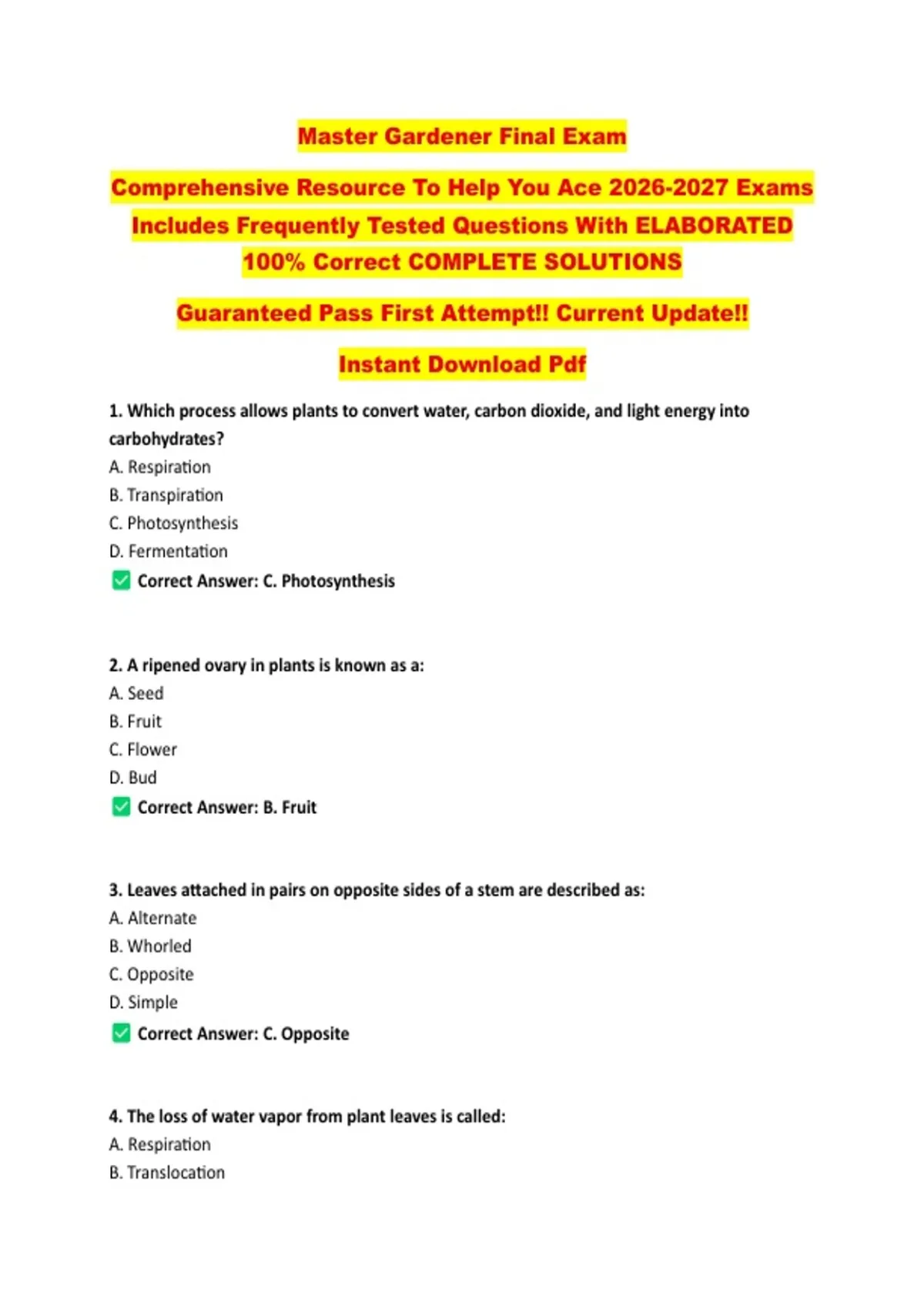 Master Gardener Final Exam

Comprehensive Resource To Help You Ace 2026-2027 Exams
Includes Frequently Tested Questions With ELABORATED
100% Correct COMPLETE SOLUTIONS

Guaranteed Pass First Attempt!! Current Update!!

Instant Download Pdf

1. Which process allows plants to convert water, carbon dioxide, and light energy into carbohydrates?
A. Respiration
B. Transpiration
C. Photosynthesis
D. Fermentation
☑ Correct Answer: C. Photosynthesis

2. A ripened ovary in plants is known as a:
A. Seed
B. Fruit
C. Flower
D. Bud
☑ Correct Answer: B. Fruit

3. Leaves attached in pairs on opposite sides of a stem are described as:
A. Alternate
B. Whorled
C. Opposite
D. Simple
☑ Correct Answer: C. Opposite

4. The loss of water vapor from plant leaves is called:
A. Respiration
B. Translocation